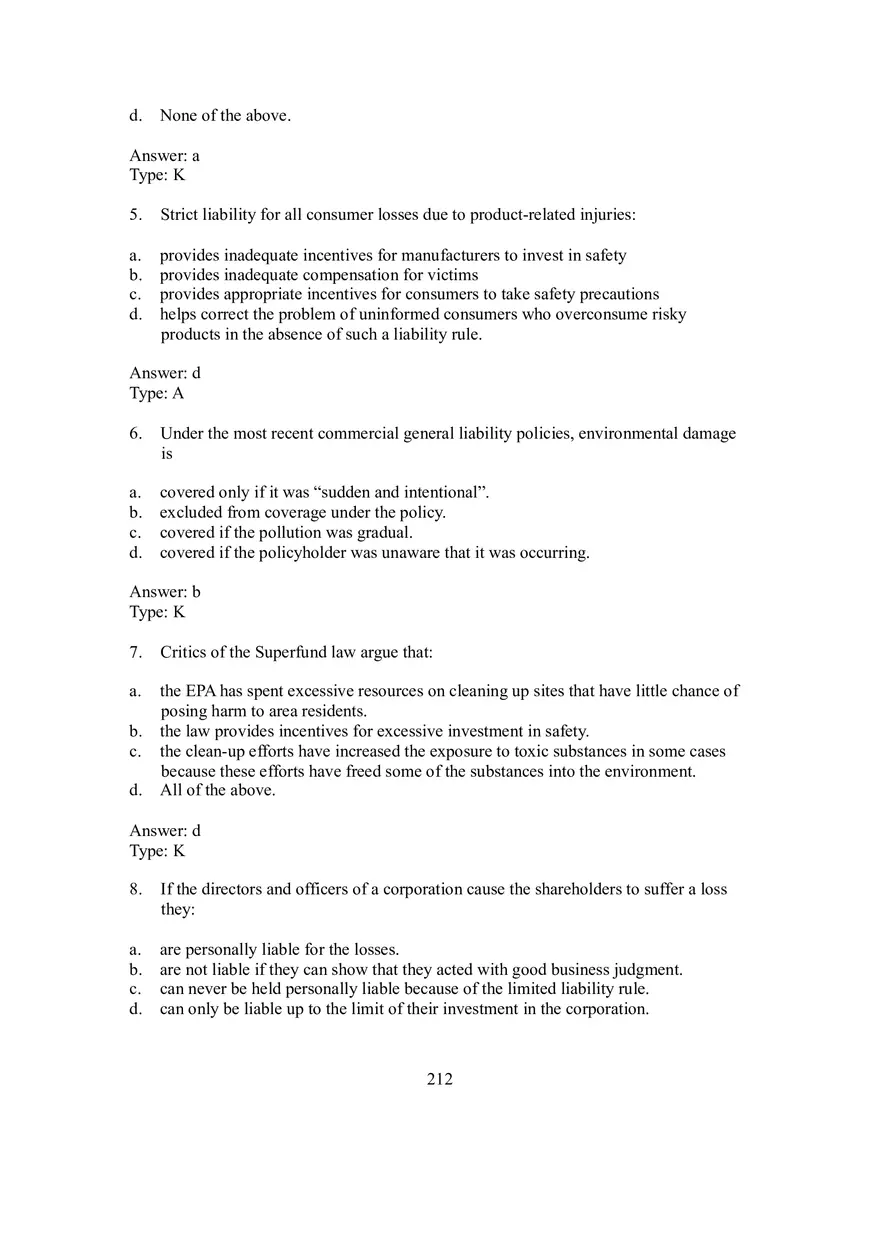 d. None of the above.

Answer: a
Type: K

5. Strict liability for all consumer losses due to product-related injuries:

a. provides inadequate incentives for manufacturers to invest in safety
b. provides inadequate compensation for victims
c. provides appropriate incentives for consumers to take safety precautions
d. helps correct the problem of uninformed consumers who overconsume risky products in the absence of such a liability rule.

Answer: d
Type: A

6. Under the most recent commercial general liability policies, environmental damage is

a. covered only if it was “sudden and intentional”.
b. excluded from coverage under the policy.
c. covered if the pollution was gradual.
d. covered if the policyholder was unaware that it was occurring.

Answer: b
Type: K

7. Critics of the Superfund law argue that:

a. the EPA has spent excessive resources on cleaning up sites that have little chance of posing harm to area residents.
b. the law provides incentives for excessive investment in safety.
c. the clean-up efforts have increased the exposure to toxic substances in some cases because these efforts have freed some of the substances into the environment.
d. All of the above.

Answer: d
Type: K

8. If the directors and officers of a corporation cause the shareholders to suffer a loss they:

a. are personally liable for the losses.
b. are not liable if they can show that they acted with good business judgment.
c. can never be held personally liable because of the limited liability rule.
d. can only be liable up to the limit of their investment in the corporation.

212